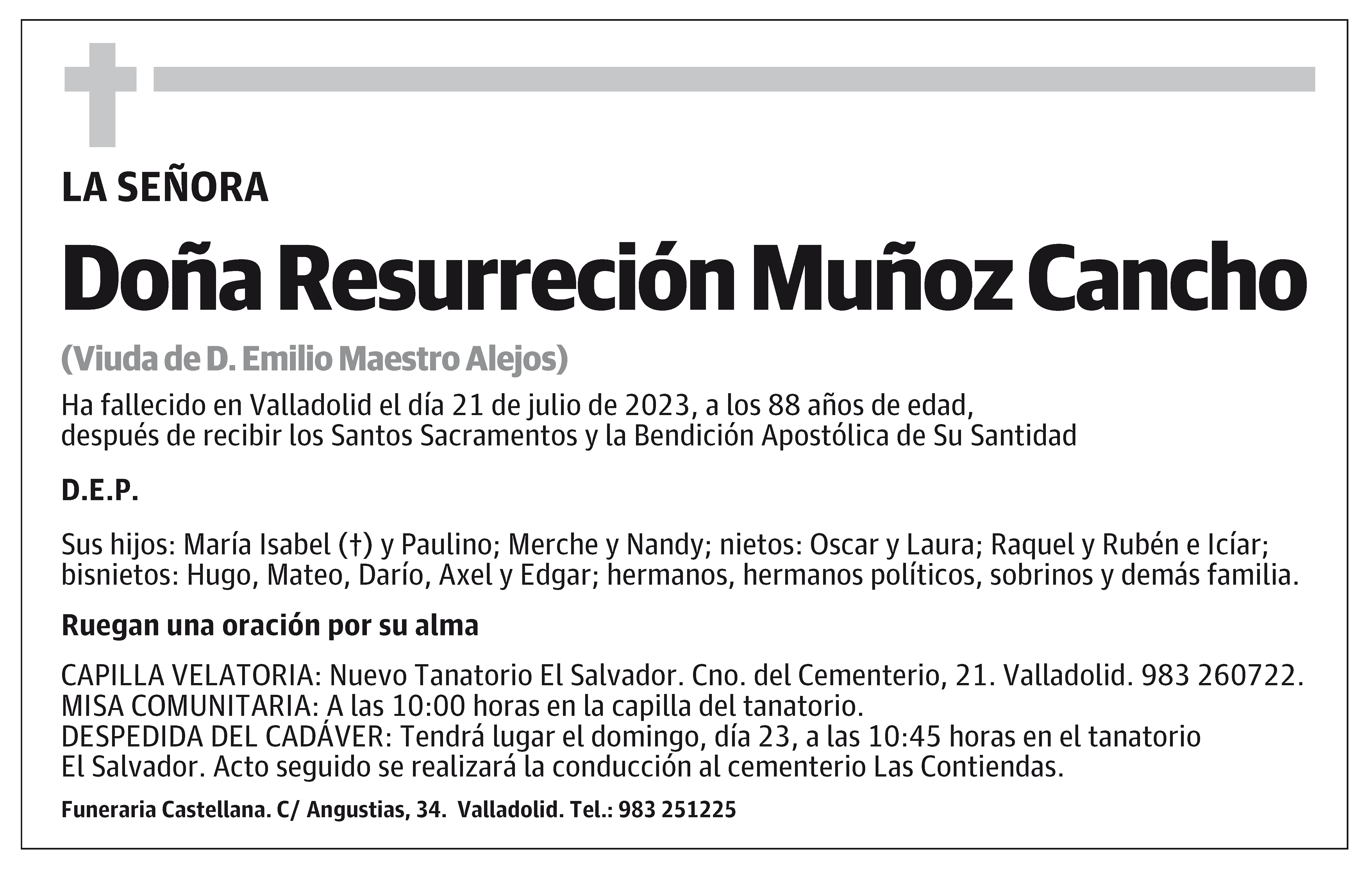 LA SEÑORA

Doña Resurreción Muñoz Cancho

(Viuda de D. Emilio Maestro Alejos)

Ha fallecido en Valladolid el día 21 de julio de 2023, a los 88 años de edad, después de recibir los Santos Sacramentos y la Bendición Apostólica de Su Santidad

D.E.P.

Sus hijos: María Isabel (†) y Paulino; Merche y Nandy; nietos: Oscar y Laura; Raquel y Rubén e Icíar; bisnietos: Hugo, Mateo, Darío, Axel y Edgar; hermanos, hermanos políticos, sobrinos y demás familia.

Ruegan una oración por su alma

CAPILLA VELATORIA: Nuevo Tanatorio El Salvador. Cno. del Cementerio, 21. Valladolid. 983 260722.
MISA COMUNITARIA: A las 10:00 horas en la capilla del tanatorio.
DESPEDIDA DEL CADÁVER: Tendrá lugar el domingo, día 23, a las 10:45 horas en el tanatorio El Salvador. Acto seguido se realizará la conducción al cementerio Las Contiendas.

Funeraria Castellana. C/ Angustias, 34. Valladolid. Tel.: 983 251225